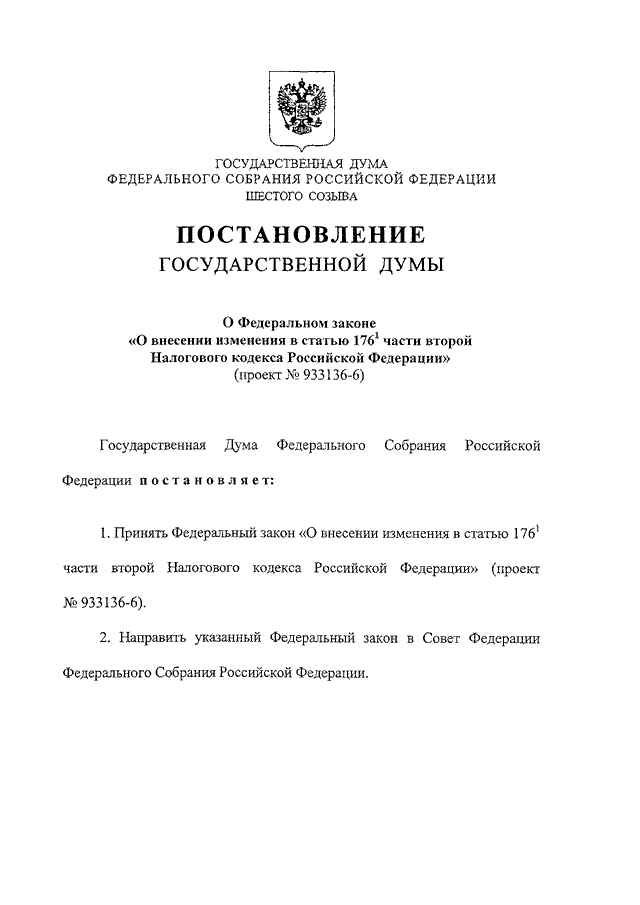 ГОСУДАРСТВЕННАЯ ДУМА
ФЕДЕРАЛЬНОГО СОБРАНИЯ РОССИЙСКОЙ ФЕДЕРАЦИИ
ШЕСТОГО СОЗЫВА

ПОСТАНОВЛЕНИЕ
ГОСУДАРСТВЕННОЙ ДУМЫ

О Федеральном законе
«О внесении изменения в статью $176^1$ части второй
Налогового кодекса Российской Федерации»
(проект № 933136-6)

Государственная Дума Федерального Собрания Российской Федерации постановляет:

1. Принять Федеральный закон «О внесении изменения в статью $176^1$ части второй Налогового кодекса Российской Федерации» (проект № 933136-6).

2. Направить указанный Федеральный закон в Совет Федерации Федерального Собрания Российской Федерации.